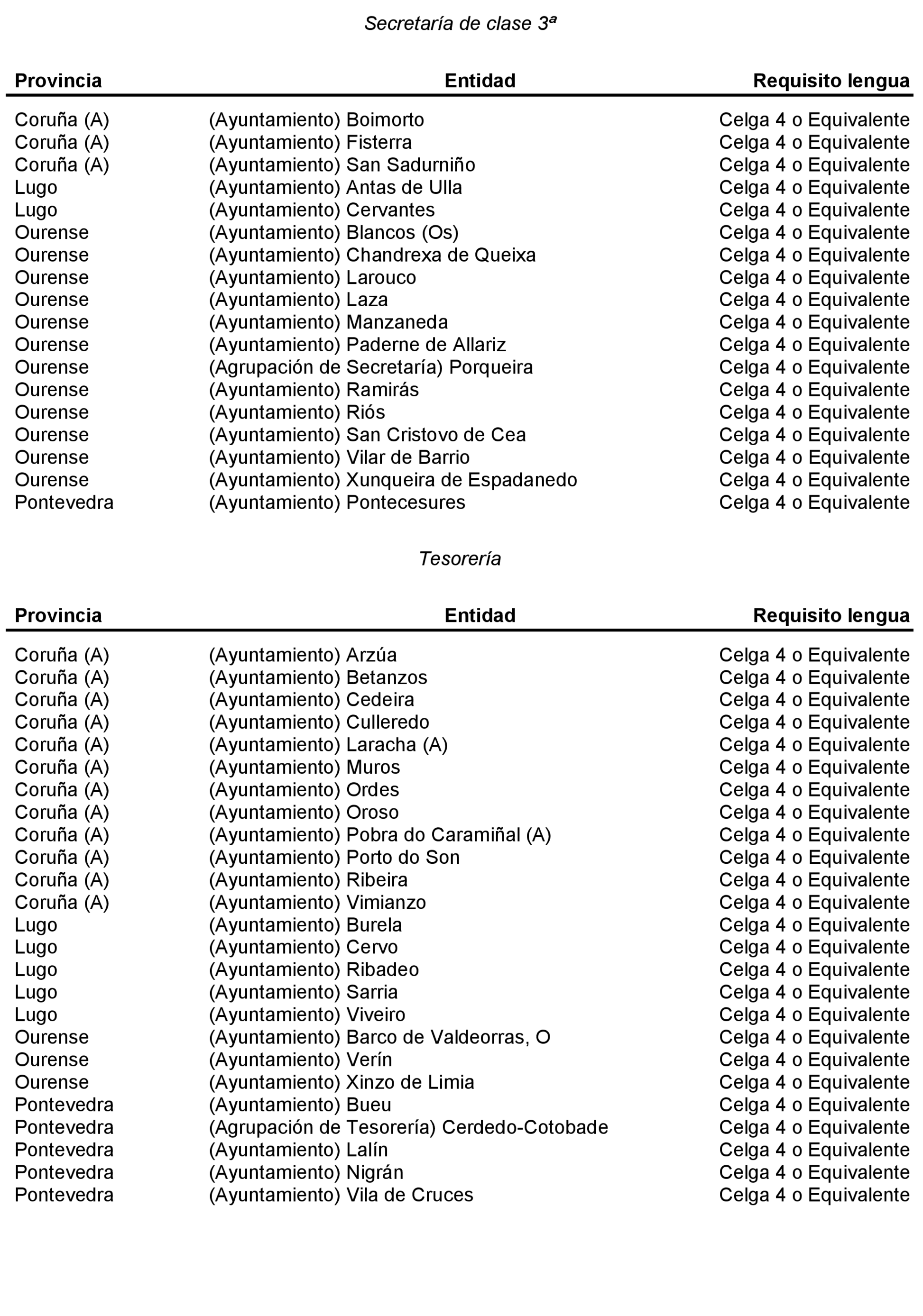 Secretaría de clase 3ª

| Provincia | Entidad | Requisito lengua |
|---|---|---|
| Coruña (A) | (Ayuntamiento) Boimorto | Celga 4 o Equivalente |
| Coruña (A) | (Ayuntamiento) Fisterra | Celga 4 o Equivalente |
| Coruña (A) | (Ayuntamiento) San Sadurniño | Celga 4 o Equivalente |
| Lugo | (Ayuntamiento) Antas de Ulla | Celga 4 o Equivalente |
| Lugo | (Ayuntamiento) Cervantes | Celga 4 o Equivalente |
| Ourense | (Ayuntamiento) Blancos (Os) | Celga 4 o Equivalente |
| Ourense | (Ayuntamiento) Chandrexa de Queixa | Celga 4 o Equivalente |
| Ourense | (Ayuntamiento) Larouco | Celga 4 o Equivalente |
| Ourense | (Ayuntamiento) Laza | Celga 4 o Equivalente |
| Ourense | (Ayuntamiento) Manzaneda | Celga 4 o Equivalente |
| Ourense | (Ayuntamiento) Paderne de Allariz | Celga 4 o Equivalente |
| Ourense | (Agrupación de Secretaría) Porqueira | Celga 4 o Equivalente |
| Ourense | (Ayuntamiento) Ramirás | Celga 4 o Equivalente |
| Ourense | (Ayuntamiento) Riós | Celga 4 o Equivalente |
| Ourense | (Ayuntamiento) San Cristovo de Cea | Celga 4 o Equivalente |
| Ourense | (Ayuntamiento) Vilar de Barrio | Celga 4 o Equivalente |
| Ourense | (Ayuntamiento) Xunqueira de Espadanedo | Celga 4 o Equivalente |
| Pontevedra | (Ayuntamiento) Pontecesures | Celga 4 o Equivalente |

Tesorería

| Provincia | Entidad | Requisito lengua |
|---|---|---|
| Coruña (A) | (Ayuntamiento) Arzúa | Celga 4 o Equivalente |
| Coruña (A) | (Ayuntamiento) Betanzos | Celga 4 o Equivalente |
| Coruña (A) | (Ayuntamiento) Cedeira | Celga 4 o Equivalente |
| Coruña (A) | (Ayuntamiento) Culleredo | Celga 4 o Equivalente |
| Coruña (A) | (Ayuntamiento) Laracha (A) | Celga 4 o Equivalente |
| Coruña (A) | (Ayuntamiento) Muros | Celga 4 o Equivalente |
| Coruña (A) | (Ayuntamiento) Ordes | Celga 4 o Equivalente |
| Coruña (A) | (Ayuntamiento) Oroso | Celga 4 o Equivalente |
| Coruña (A) | (Ayuntamiento) Pobra do Caramiñal (A) | Celga 4 o Equivalente |
| Coruña (A) | (Ayuntamiento) Porto do Son | Celga 4 o Equivalente |
| Coruña (A) | (Ayuntamiento) Ribeira | Celga 4 o Equivalente |
| Coruña (A) | (Ayuntamiento) Vimianzo | Celga 4 o Equivalente |
| Lugo | (Ayuntamiento) Burela | Celga 4 o Equivalente |
| Lugo | (Ayuntamiento) Cervo | Celga 4 o Equivalente |
| Lugo | (Ayuntamiento) Ribadeo | Celga 4 o Equivalente |
| Lugo | (Ayuntamiento) Sarria | Celga 4 o Equivalente |
| Lugo | (Ayuntamiento) Viveiro | Celga 4 o Equivalente |
| Ourense | (Ayuntamiento) Barco de Valdeorras, O | Celga 4 o Equivalente |
| Ourense | (Ayuntamiento) Verín | Celga 4 o Equivalente |
| Ourense | (Ayuntamiento) Xinzo de Limia | Celga 4 o Equivalente |
| Pontevedra | (Ayuntamiento) Bueu | Celga 4 o Equivalente |
| Pontevedra | (Agrupación de Tesorería) Cerdedo-Cotobade | Celga 4 o Equivalente |
| Pontevedra | (Ayuntamiento) Lalín | Celga 4 o Equivalente |
| Pontevedra | (Ayuntamiento) Nigrán | Celga 4 o Equivalente |
| Pontevedra | (Ayuntamiento) Vila de Cruces | Celga 4 o Equivalente |